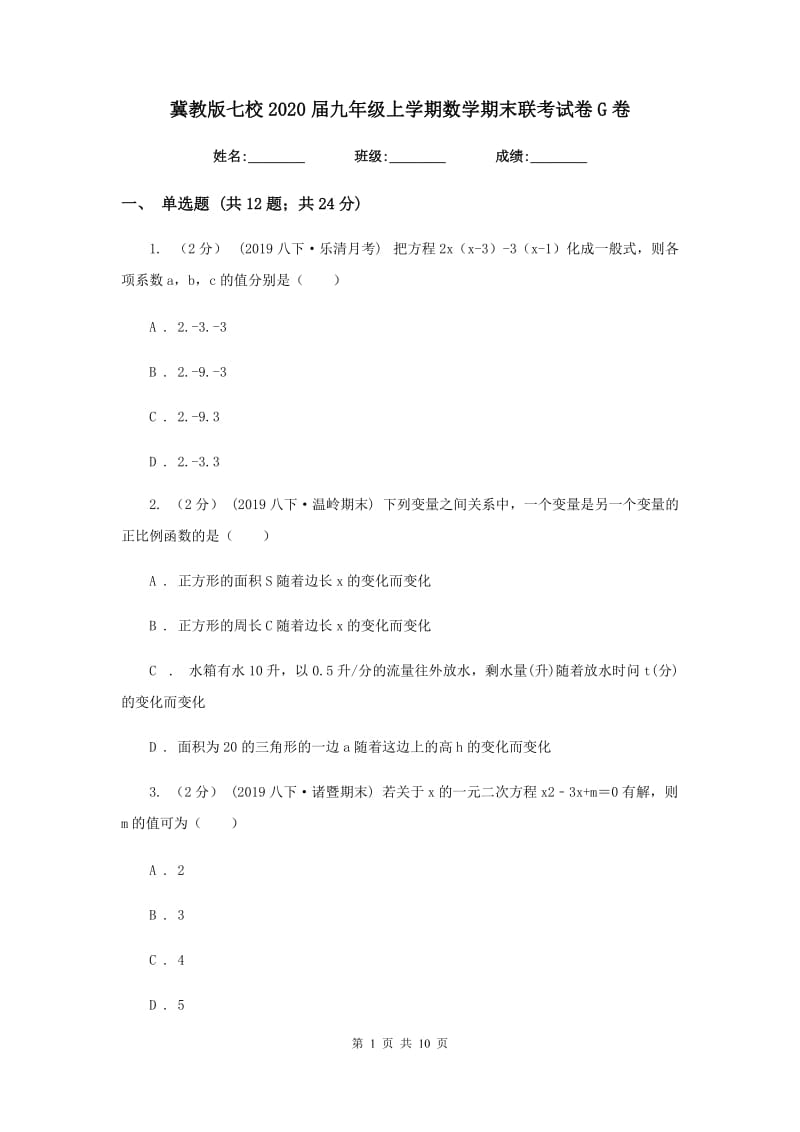 冀教版七校2020届九年级上学期数学期末联考试卷G卷

姓名:________　　班级:________　　成绩:________

一、 单选题 (共12题；共24分)

1. （2分） （2019八下·乐清月考） 把方程2x（x-3）-3（x-1）化成一般式，则各项系数a，b，c的值分别是（　　）

A . 2.-3.-3

B . 2.-9.-3

C . 2.-9.3

D . 2.-3.3

2. （2分） （2019八下·温岭期末） 下列变量之间关系中，一个变量是另一个变量的正比例函数的是（　　）

A . 正方形的面积S随着边长x的变化而变化

B . 正方形的周长C随着边长x的变化而变化

C . 水箱有水10升，以0.5升/分的流量往外放水，剩水量(升)随着放水时间t(分)的变化而变化

D . 面积为20的三角形的一边a随着这边上的高h的变化而变化

3. （2分） （2019八下·诸暨期末） 若关于x的一元二次方程x2﹣3x+m=0有解，则m的值可为（　　）

A . 2

B . 3

C . 4

D . 5

第 1 页 共 10 页